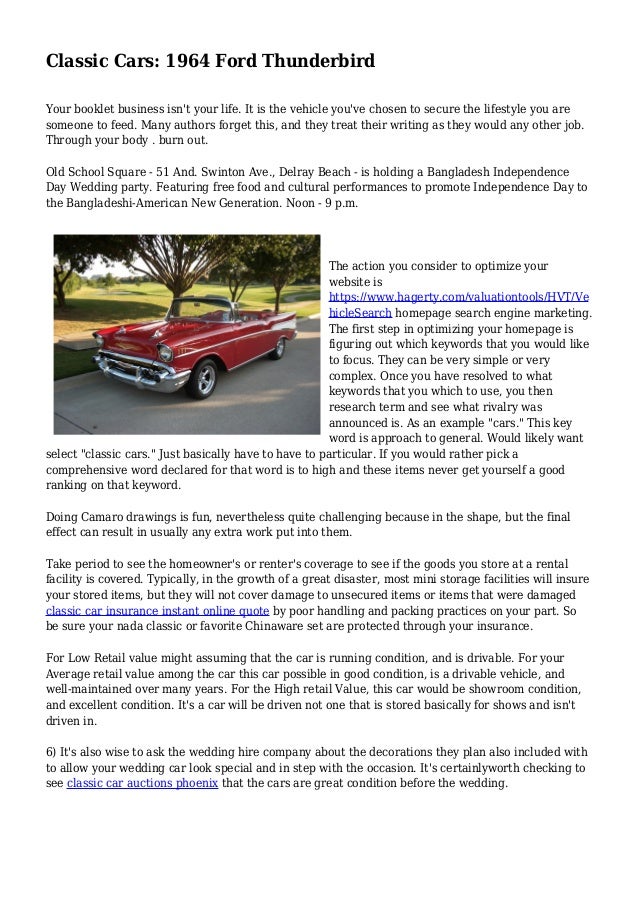 Classic Cars: 1964 Ford Thunderbird

Your booklet business isn't your life. It is the vehicle you've chosen to secure the lifestyle you are someone to feed. Many authors forget this, and they treat their writing as they would any other job. Through your body . burn out.

Old School Square - 51 And. Swinton Ave., Delray Beach - is holding a Bangladesh Independence Day Wedding party. Featuring free food and cultural performances to promote Independence Day to the Bangladeshi-American New Generation. Noon - 9 p.m.

The action you consider to optimize your website is https://www.hagerty.com/valuationtools/HVT/VehicleSearch homepage search engine marketing. The first step in optimizing your homepage is figuring out which keywords that you would like to focus. They can be very simple or very complex. Once you have resolved to what keywords that you which to use, you then research term and see what rivalry was announced is. As an example "cars." This key word is approach to general. Would likely want select "classic cars." Just basically have to have to particular. If you would rather pick a comprehensive word declared for that word is to high and these items never get yourself a good ranking on that keyword.

Doing Camaro drawings is fun, nevertheless quite challenging because in the shape, but the final effect can result in usually any extra work put into them.

Take period to see the homeowner's or renter's coverage to see if the goods you store at a rental facility is covered. Typically, in the growth of a great disaster, most mini storage facilities will insure your stored items, but they will not cover damage to unsecured items or items that were damaged classic car insurance instant online quote by poor handling and packing practices on your part. So be sure your nada classic or favorite Chinaware set are protected through your insurance.

For Low Retail value might assuming that the car is running condition, and is drivable. For your Average retail value among the car this car possible in good condition, is a drivable vehicle, and well-maintained over many years. For the High retail Value, this car would be showroom condition, and excellent condition. It's a car will be driven not one that is stored basically for shows and isn't driven in.

6) It's also wise to ask the wedding hire company about the decorations they plan also included with to allow your wedding car look special and in step with the occasion. It's certainlyworth checking to see classic car auctions phoenix that the cars are great condition before the wedding.